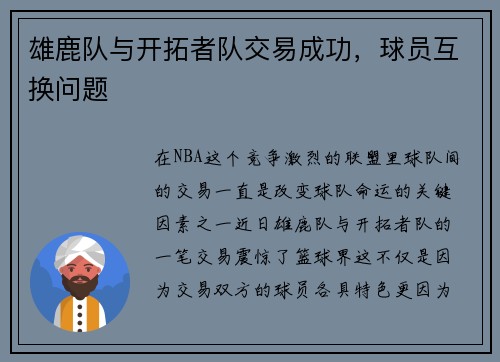 雄鹿队与开拓者队交易成功，球员互换问题

在NBA这个竞争激烈的联盟里球队间的交易一直是改变球队命运的关键因素之一近日雄鹿队与开拓者队的一笔交易震惊了篮球界这不仅是因为交易双方的球员各具特色更因为